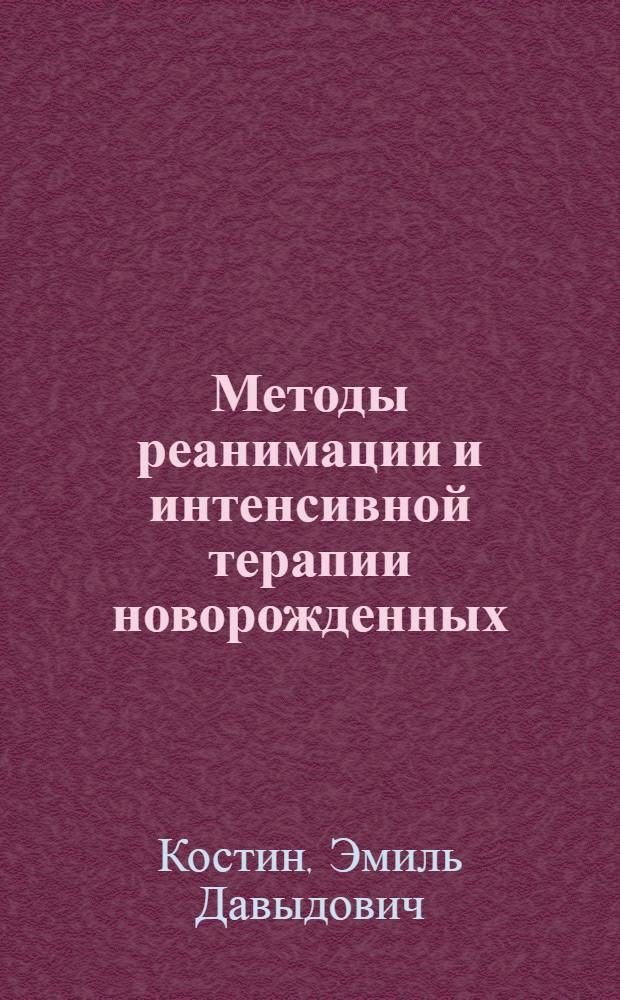 Методы реанимации и интенсивной терапии новорожденных

Костин, Эмиль Давыдович